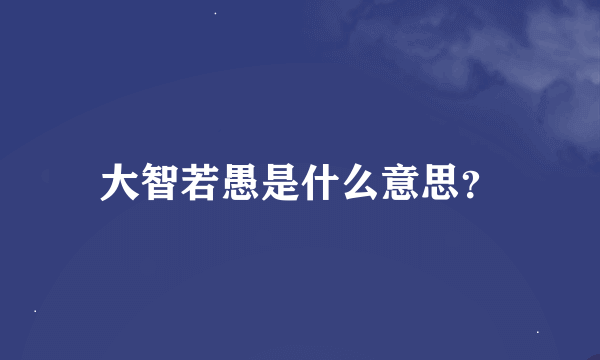 大智若愚是什么意思?